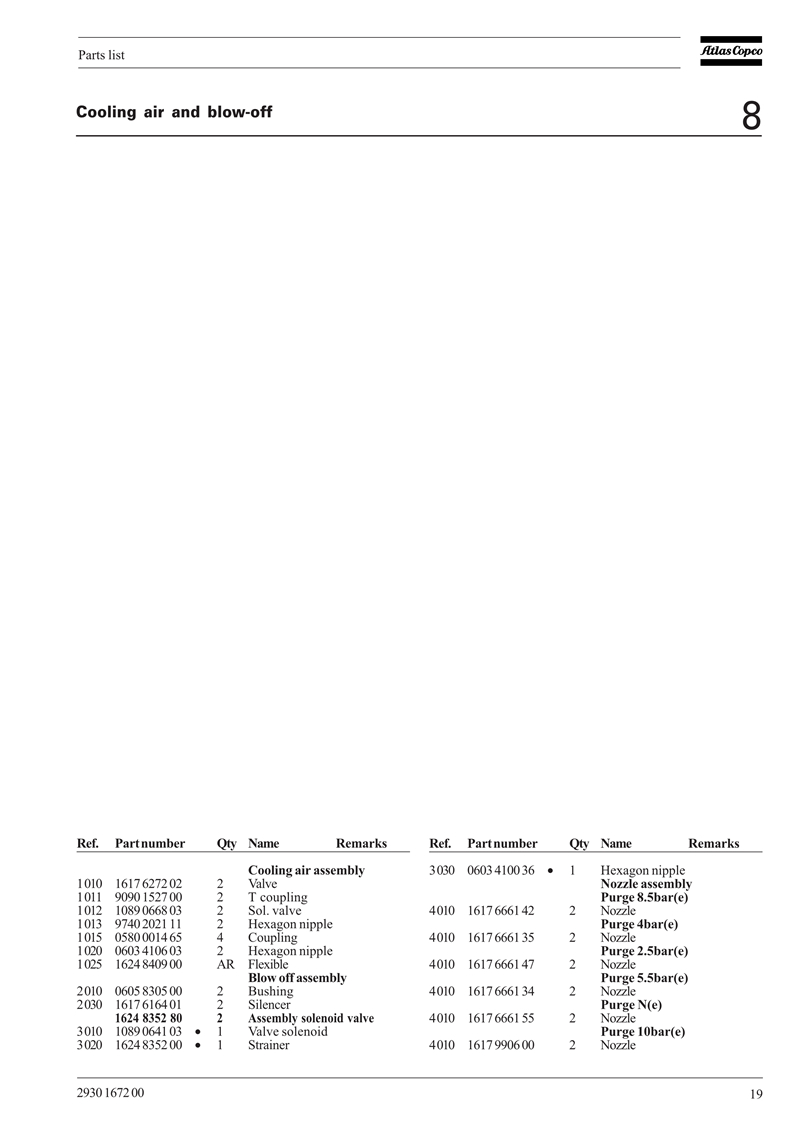 Parts list

Atlas Copco

Cooling air and blow-off

8

| Ref. | Part number | | Qty | Name | Remarks |
|---|---|---|---|---|---|
| | | | | **Cooling air assembly** | |
| 1010 | 1617 6272 02 | | 2 | Valve | |
| 1011 | 9090 1527 00 | | 2 | T coupling | |
| 1012 | 1089 0668 03 | | 2 | Sol. valve | |
| 1013 | 9740 2021 11 | | 2 | Hexagon nipple | |
| 1015 | 0580 0014 65 | | 4 | Coupling | |
| 1020 | 0603 4106 03 | | 2 | Hexagon nipple | |
| 1025 | 1624 8409 00 | | AR | Flexible | |
| | | | | **Blow off assembly** | |
| 2010 | 0605 8305 00 | | 2 | Bushing | |
| 2030 | 1617 6164 01 | | 2 | Silencer | |
| | **1624 8352 80** | | **2** | **Assembly solenoid valve** | |
| 3010 | 1089 0641 03 | • | 1 | Valve solenoid | |
| 3020 | 1624 8352 00 | • | 1 | Strainer | |

| Ref. | Part number | | Qty | Name | Remarks |
|---|---|---|---|---|---|
| 3030 | 0603 4100 36 | • | 1 | Hexagon nipple | |
| | | | | **Nozzle assembly** | |
| | | | | **Purge 8.5bar(e)** | |
| 4010 | 1617 6661 42 | | 2 | Nozzle | |
| | | | | **Purge 4bar(e)** | |
| 4010 | 1617 6661 35 | | 2 | Nozzle | |
| | | | | **Purge 2.5bar(e)** | |
| 4010 | 1617 6661 47 | | 2 | Nozzle | |
| | | | | **Purge 5.5bar(e)** | |
| 4010 | 1617 6661 34 | | 2 | Nozzle | |
| | | | | **Purge N(e)** | |
| 4010 | 1617 6661 55 | | 2 | Nozzle | |
| | | | | **Purge 10bar(e)** | |
| 4010 | 1617 9906 00 | | 2 | Nozzle | |

2930 1672 00

19